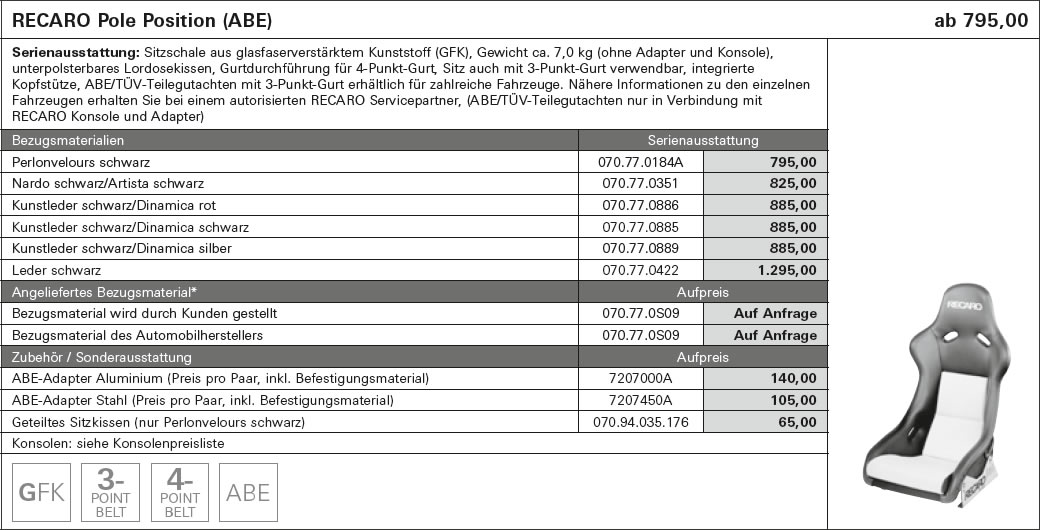 RECARO Pole Position (ABE) ab 795,00

**Serienausstattung:** Sitzschale aus glasfaserverstärktem Kunststoff (GFK), Gewicht ca. 7,0 kg (ohne Adapter und Konsole), unterpolsterbares Lordosekissen, Gurtdurchführung für 4-Punkt-Gurt, Sitz auch mit 3-Punkt-Gurt verwendbar, integrierte Kopfstütze, ABE/TÜV-Teilegutachten mit 3-Punkt-Gurt erhältlich für zahlreiche Fahrzeuge. Nähere Informationen zu den einzelnen Fahrzeugen erhalten Sie bei einem autorisierten RECARO Servicepartner, (ABE/TÜV-Teilegutachten nur in Verbindung mit RECARO Konsole und Adapter)

| Bezugsmaterialien | Serienausstattung | |
|---|---|---|
| Perlonvelours schwarz | 070.77.0184A | 795,00 |
| Nardo schwarz/Artista schwarz | 070.77.0351 | 825,00 |
| Kunstleder schwarz/Dinamica rot | 070.77.0886 | 885,00 |
| Kunstleder schwarz/Dinamica schwarz | 070.77.0885 | 885,00 |
| Kunstleder schwarz/Dinamica silber | 070.77.0889 | 885,00 |
| Leder schwarz | 070.77.0422 | 1.295,00 |
| Angeliefertes Bezugsmaterial* | Aufpreis | |
| Bezugsmaterial wird durch Kunden gestellt | 070.77.0S09 | Auf Anfrage |
| Bezugsmaterial des Automobilherstellers | 070.77.0S09 | Auf Anfrage |
| Zubehör / Sonderausstattung | Aufpreis | |
| ABE-Adapter Aluminium (Preis pro Paar, inkl. Befestigungsmaterial) | 7207000A | 140,00 |
| ABE-Adapter Stahl (Preis pro Paar, inkl. Befestigungsmaterial) | 7207450A | 105,00 |
| Geteiltes Sitzkissen (nur Perlonvelours schwarz) | 070.94.035.176 | 65,00 |

Konsolen: siehe Konsolenpreisliste

GFK 3-POINT BELT 4-POINT BELT ABE

RECARO RECARO